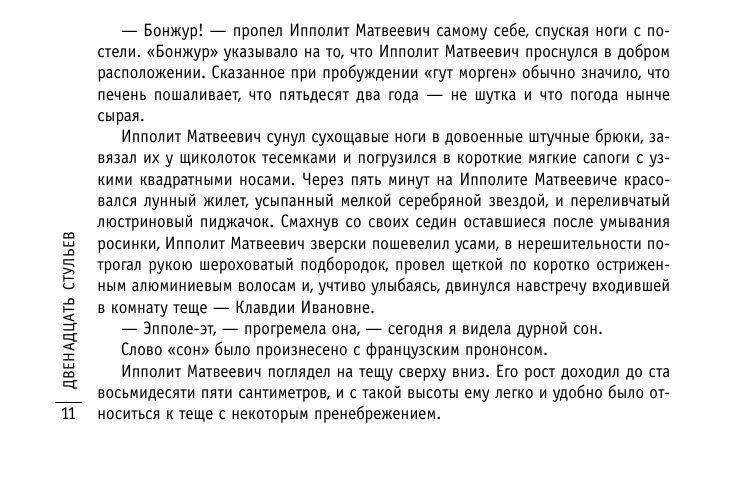 — Бонжур! — пропел Ипполит Матвеевич самому себе, спуская ноги с постели. «Бонжур» указывало на то, что Ипполит Матвеевич проснулся в добром расположении. Сказанное при пробуждении «гут морген» обычно значило, что печень пошаливает, что пятьдесят два года — не шутка и что погода нынче сырая.

Ипполит Матвеевич сунул сухощавые ноги в довоенные штучные брюки, завязал их у щиколоток тесемками и погрузился в короткие мягкие сапоги с узкими квадратными носами. Через пять минут на Ипполите Матвеевиче красовался лунный жилет, усыпанный мелкой серебряной звездой, и переливчатый люстриновый пиджачок. Смахнув со своих седин оставшиеся после умывания росинки, Ипполит Матвеевич зверски пошевелил усами, в нерешительности потрогал рукою шероховатый подбородок, провел щеткой по коротко остриженным алюминиевым волосам и, учтиво улыбаясь, двинулся навстречу входившей в комнату теще — Клавдии Ивановне.

— Эпполе-эт, — прогремела она, — сегодня я видела дурной сон.

Слово «сон» было произнесено с французским прононсом.

Ипполит Матвеевич поглядел на тещу сверху вниз. Его рост доходил до ста восьмидесяти пяти сантиметров, и с такой высоты ему легко и удобно было относиться к теще с некоторым пренебрежением.

ДВЕНАДЦАТЬ СТУЛЬЕВ

11